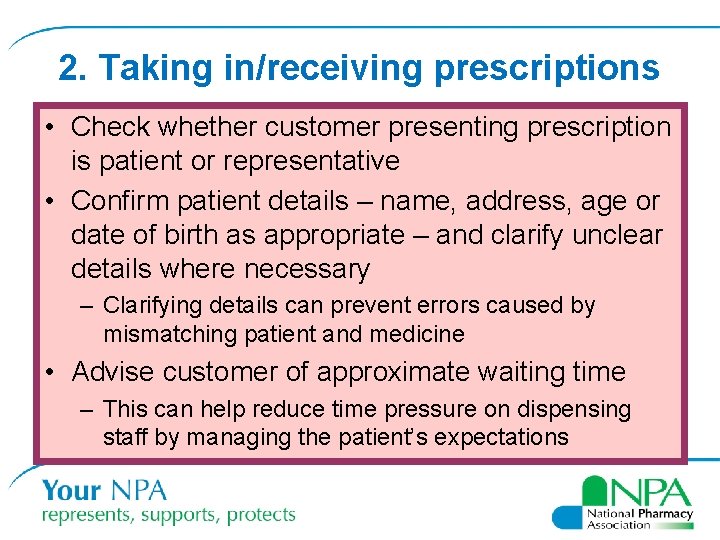 2. Taking in/receiving prescriptions

• Check whether customer presenting prescription is patient or representative

• Confirm patient details – name, address, age or date of birth as appropriate – and clarify unclear details where necessary

– Clarifying details can prevent errors caused by mismatching patient and medicine

• Advise customer of approximate waiting time

– This can help reduce time pressure on dispensing staff by managing the patient's expectations

Your NPA
represents, supports, protects

NPA
National Pharmacy Association